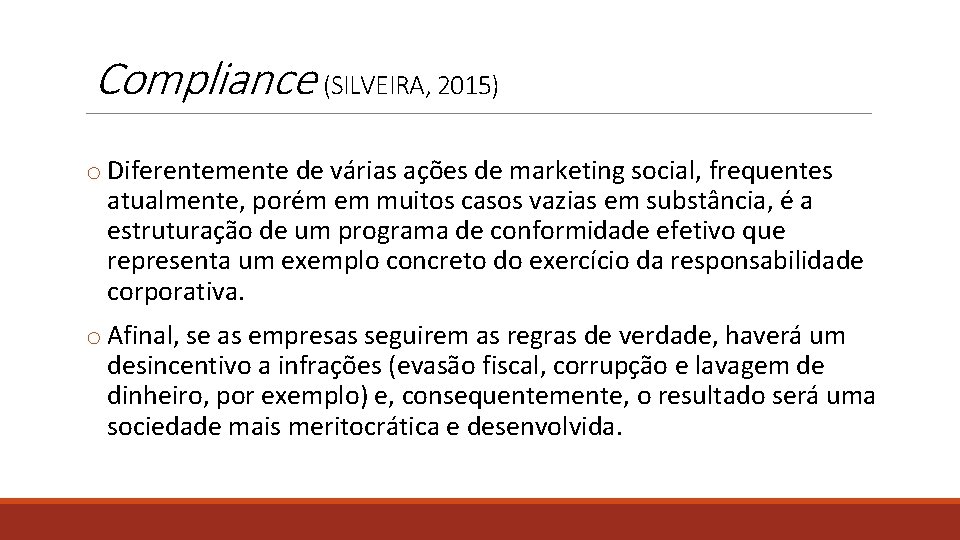 Compliance (SILVEIRA, 2015)

o Diferentemente de várias ações de marketing social, frequentes atualmente, porém em muitos casos vazias em substância, é a estruturação de um programa de conformidade efetivo que representa um exemplo concreto do exercício da responsabilidade corporativa.

o Afinal, se as empresas seguirem as regras de verdade, haverá um desincentivo a infrações (evasão fiscal, corrupção e lavagem de dinheiro, por exemplo) e, consequentemente, o resultado será uma sociedade mais meritocrática e desenvolvida.